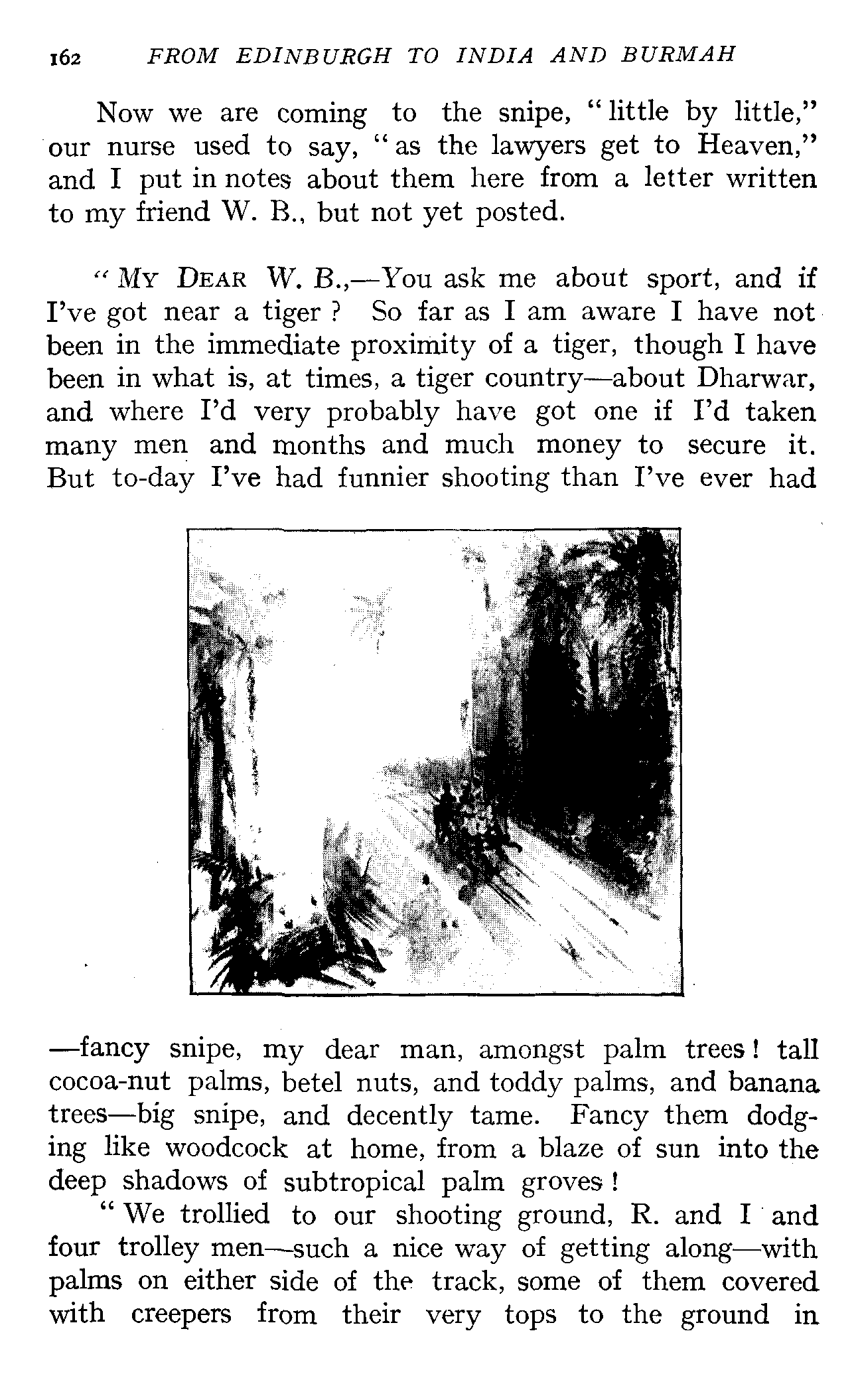 162 FROM EDINBURGH TO INDIA AND BURMAH

Now we are coming to the snipe, "little by little," our nurse used to say, "as the lawyers get to Heaven," and I put in notes about them here from a letter written to my friend W. B., but not yet posted.

"MY DEAR W. B.,—You ask me about sport, and if I've got near a tiger? So far as I am aware I have not been in the immediate proximity of a tiger, though I have been in what is, at times, a tiger country—about Dharwar, and where I'd very probably have got one if I'd taken many men and months and much money to secure it. But to-day I've had funnier shooting than I've ever had

—fancy snipe, my dear man, amongst palm trees! tall cocoa-nut palms, betel nuts, and toddy palms, and banana trees—big snipe, and decently tame. Fancy them dodging like woodcock at home, from a blaze of sun into the deep shadows of subtropical palm groves!

"We trollied to our shooting ground, R. and I and four trolley men—such a nice way of getting along—with palms on either side of the track, some of them covered with creepers from their very tops to the ground in